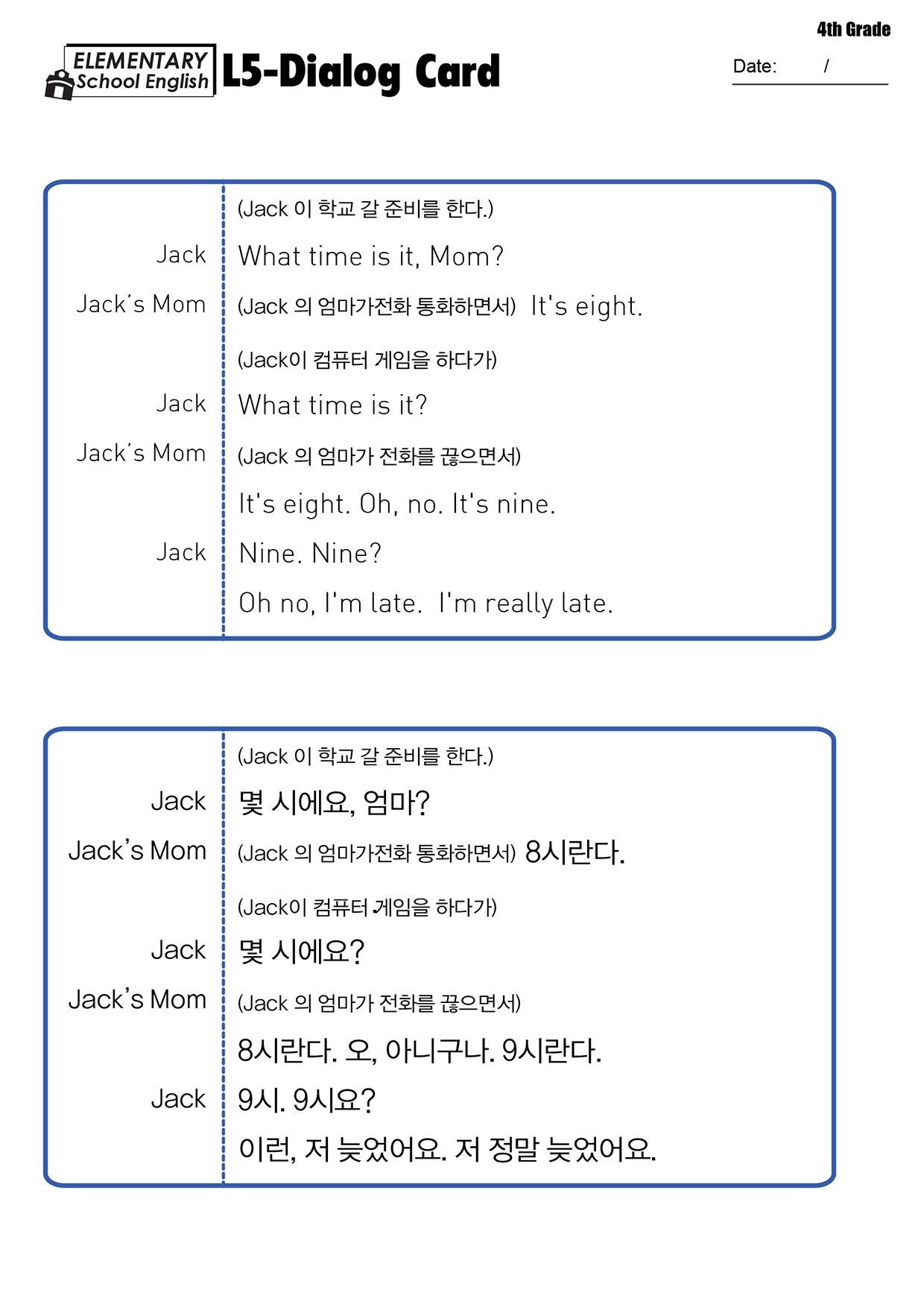 4th Grade

ELEMENTARY School English L5-Dialog Card

Date: /

(Jack 이 학교 갈 준비를 한다.)
Jack What time is it, Mom?
Jack's Mom (Jack 의 엄마가전화 통화하면서) It's eight.
(Jack이 컴퓨터 게임을 하다가)
Jack What time is it?
Jack's Mom (Jack 의 엄마가 전화를 끊으면서)
It's eight. Oh, no. It's nine.
Jack Nine. Nine?
Oh no, I'm late. I'm really late.

(Jack 이 학교 갈 준비를 한다.)
Jack 몇 시에요, 엄마?
Jack's Mom (Jack 의 엄마가전화 통화하면서) 8시란다.
(Jack이 컴퓨터 게임을 하다가)
Jack 몇 시에요?
Jack's Mom (Jack 의 엄마가 전화를 끊으면서)
8시란다. 오, 아니구나. 9시란다.
Jack 9시. 9시요?
이런, 저 늦었어요. 저 정말 늦었어요.